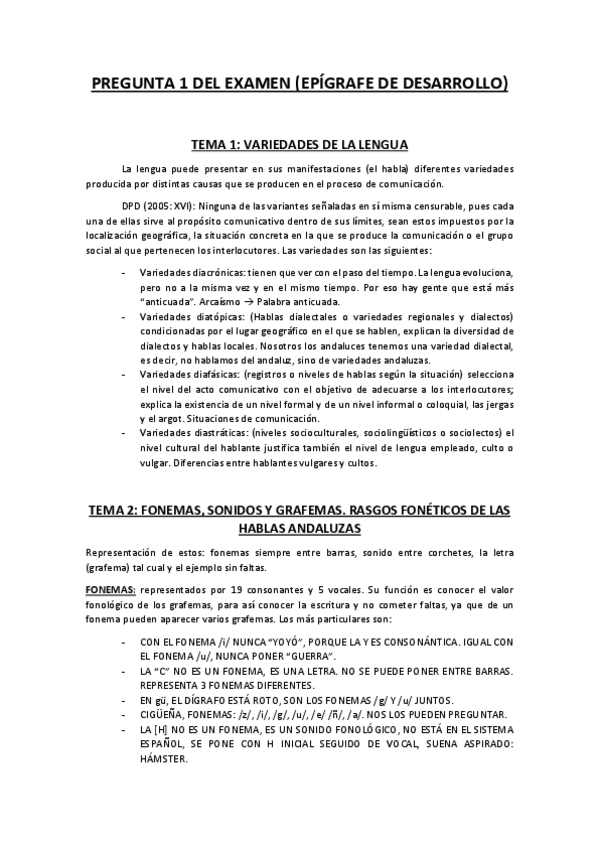 PREGUNTA 1 DEL EXAMEN (EPÍGRAFE DE DESARROLLO)

TEMA 1: VARIEDADES DE LA LENGUA

La lengua puede presentar en sus manifestaciones (el habla) diferentes variedades producida por distintas causas que se producen en el proceso de comunicación.

DPD (2005: XVI): Ninguna de las variantes señaladas en sí misma censurable, pues cada una de ellas sirve al propósito comunicativo dentro de sus límites, sean estos impuestos por la localización geográfica, la situación concreta en la que se produce la comunicación o el grupo social al que pertenecen los interlocutores. Las variedades son las siguientes:

- Variedades diacrónicas: tienen que ver con el paso del tiempo. La lengua evoluciona, pero no a la misma vez y en el mismo tiempo. Por eso hay gente que está más "anticuada". Arcaísmo → Palabra anticuada.
- Variedades diatópicas: (Hablas dialectales o variedades regionales y dialectos) condicionadas por el lugar geográfico en el que se hablen, explican la diversidad de dialectos y hablas locales. Nosotros los andaluces tenemos una variedad dialectal, es decir, no hablamos del andaluz, sino de variedades andaluzas.
- Variedades diafásicas: (registros o niveles de hablas según la situación) selecciona el nivel del acto comunicativo con el objetivo de adecuarse a los interlocutores; explica la existencia de un nivel formal y de un nivel informal o coloquial, las jergas y el argot. Situaciones de comunicación.
- Variedades diastráticas: (niveles socioculturales, sociolingüísticos o sociolectos) el nivel cultural del hablante justifica también el nivel de lengua empleado, culto o vulgar. Diferencias entre hablantes vulgares y cultos.

TEMA 2: FONEMAS, SONIDOS Y GRAFEMAS. RASGOS FONÉTICOS DE LAS HABLAS ANDALUZAS

Representación de estos: fonemas siempre entre barras, sonido entre corchetes, la letra (grafema) tal cual y el ejemplo sin faltas.

FONEMAS: representados por 19 consonantes y 5 vocales. Su función es conocer el valor fonológico de los grafemas, para así conocer la escritura y no cometer faltas, ya que de un fonema pueden aparecer varios grafemas. Los más particulares son:

- CON EL FONEMA /i/ NUNCA "YOYÓ", PORQUE LA Y ES CONSONÁNTICA. IGUAL CON EL FONEMA /u/, NUNCA PONER "GUERRA".
- LA "C" NO ES UN FONEMA, ES UNA LETRA. NO SE PUEDE PONER ENTRE BARRAS. REPRESENTA 3 FONEMAS DIFERENTES.
- EN gü, EL DÍGRAFO ESTÁ ROTO, SON LOS FONEMAS /g/ Y /u/ JUNTOS.
- CIGÜEÑA, FONEMAS: /z/, /i/, /g/, /u/, /e/ /ñ/, /a/. NOS LOS PUEDEN PREGUNTAR.
- LA [H] NO ES UN FONEMA, ES UN SONIDO FONOLÓGICO, NO ESTÁ EN EL SISTEMA ESPAÑOL, SE PONE CON H INICIAL SEGUIDO DE VOCAL, SUENA ASPIRADO: HÁMSTER.